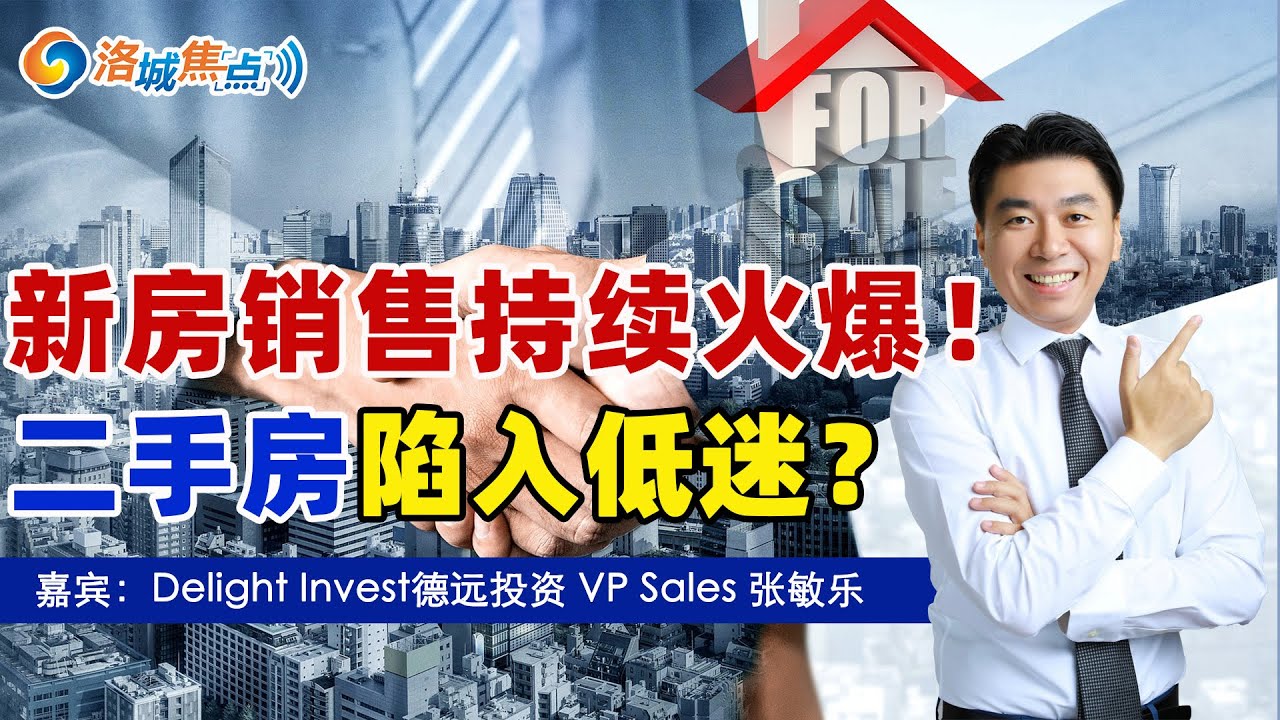 洛城焦点

FOR SALE

新房销售持续火爆！
二手房陷入低迷？

嘉宾：Delight Invest德远投资 VP Sales 张敏乐